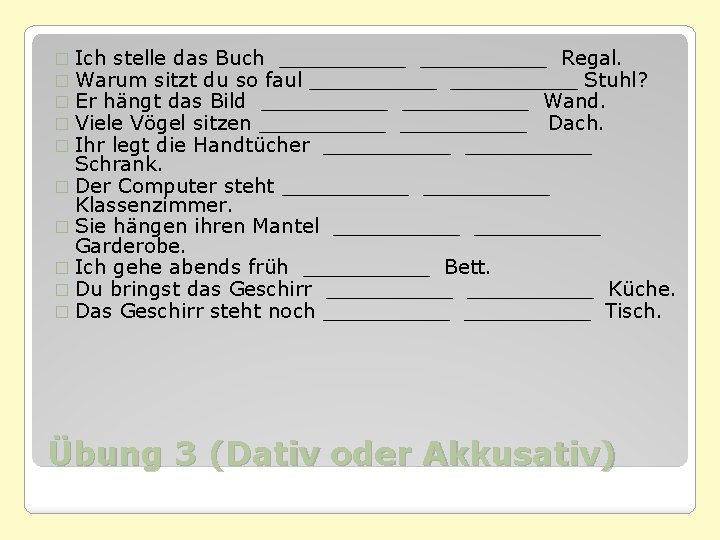 ☐ Ich stelle das Buch ____ ____ Regal.
☐ Warum sitzt du so faul ____ ____ Stuhl?
☐ Er hängt das Bild ____ ____ Wand.
☐ Viele Vögel sitzen ____ ____ Dach.
☐ Ihr legt die Handtücher ____ ____ Schrank.
☐ Der Computer steht ____ ____ Klassenzimmer.
☐ Sie hängen ihren Mantel ____ ____ Garderobe.
☐ Ich gehe abends früh ____ Bett.
☐ Du bringst das Geschirr ____ ____ Küche.
☐ Das Geschirr steht noch ____ ____ Tisch.

Übung 3 (Dativ oder Akkusativ)